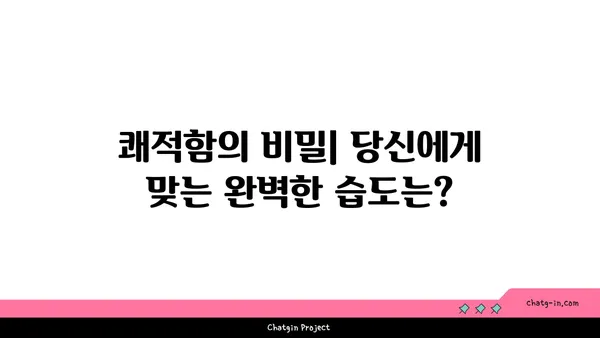 쾌적함의 비밀| 당신에게 맞는 완벽한 습도는?

chatg-in.com

Chatgin Project